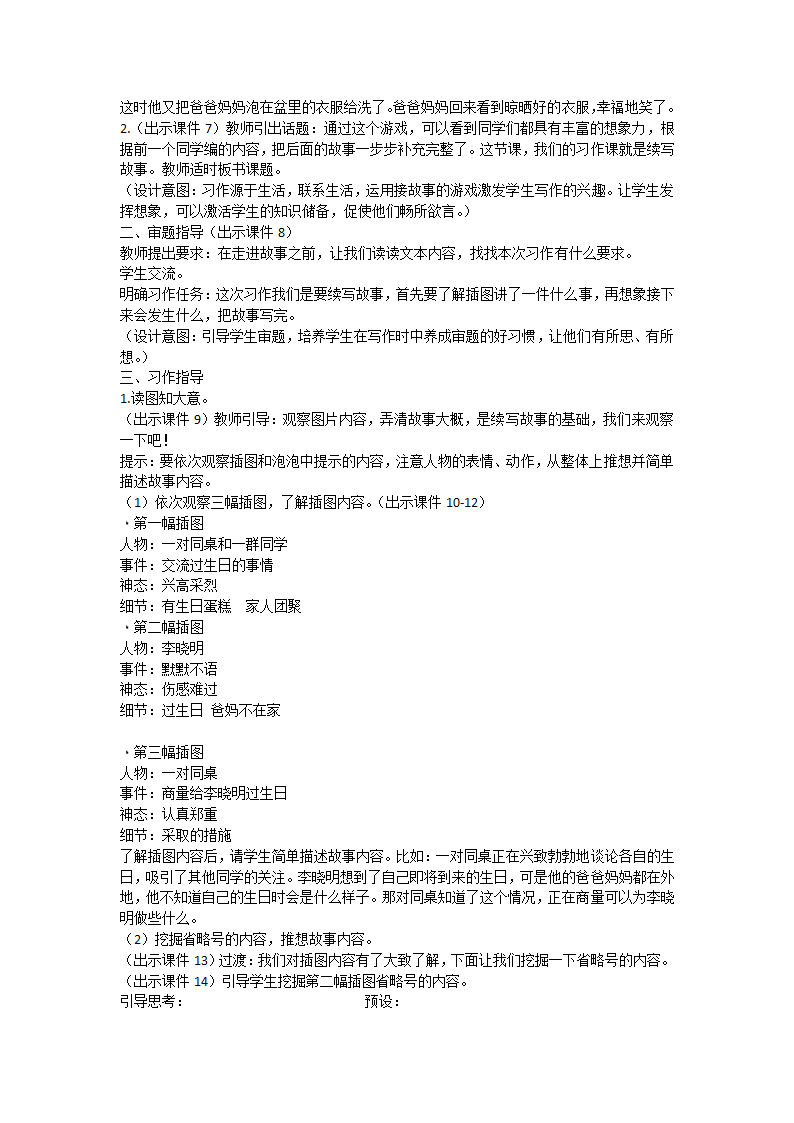 这时他又把爸爸妈妈泡在盆里的衣服给洗了。爸爸妈妈回来看到晾晒好的衣服，幸福地笑了。
2.（出示课件 7）教师引出话题：通过这个游戏，可以看到同学们都具有丰富的想象力，根据前一个同学编的内容，把后面的故事一步步补充完整了。这节课，我们的习作课就是续写故事。教师适时板书课题。
（设计意图：习作源于生活，联系生活，运用接故事的游戏激发学生写作的兴趣。让学生发挥想象，可以激活学生的知识储备，促使他们畅所欲言。）
二、审题指导（出示课件 8）
教师提出要求：在走进故事之前，让我们读读文本内容，找找本次习作有什么要求。
学生交流。
明确习作任务：这次习作我们是要续写故事，首先要了解插图讲了一件什么事，再想象接下来会发生什么，把故事写完。
（设计意图：引导学生审题，培养学生在写作时中养成审题的好习惯，让他们有所思、有所想。）
三、习作指导
1.读图知大意。
（出示课件 9）教师引导：观察图片内容，弄清故事大概，是续写故事的基础，我们来观察一下吧！
提示：要依次观察插图和泡泡中提示的内容，注意人物的表情、动作，从整体上推想并简单描述故事内容。
（1）依次观察三幅插图，了解插图内容。（出示课件 10-12）
·第一幅插图
人物：一对同桌和一群同学
事件：交流过生日的事情
神态：兴高采烈
细节：有生日蛋糕 家人团聚
·第二幅插图
人物：李晓明
事件：默默不语
神态：伤感难过
细节：过生日 爸妈不在家

·第三幅插图
人物：一对同桌
事件：商量给李晓明过生日
神态：认真郑重
细节：采取的措施
了解插图内容后，请学生简单描述故事内容。比如：一对同桌正在兴致勃勃地谈论各自的生日，吸引了其他同学的关注。李晓明想到了自己即将到来的生日，可是他的爸爸妈妈都在外地，他不知道自己的生日时会是什么样子。那对同桌知道了这个情况，正在商量可以为李晓明做些什么。
（2）挖掘省略号的内容，推想故事内容。
（出示课件 13）过渡：我们对插图内容有了大致了解，下面让我们挖掘一下省略号的内容。
（出示课件 14）引导学生挖掘第二幅插图省略号的内容。
引导思考： 预设：